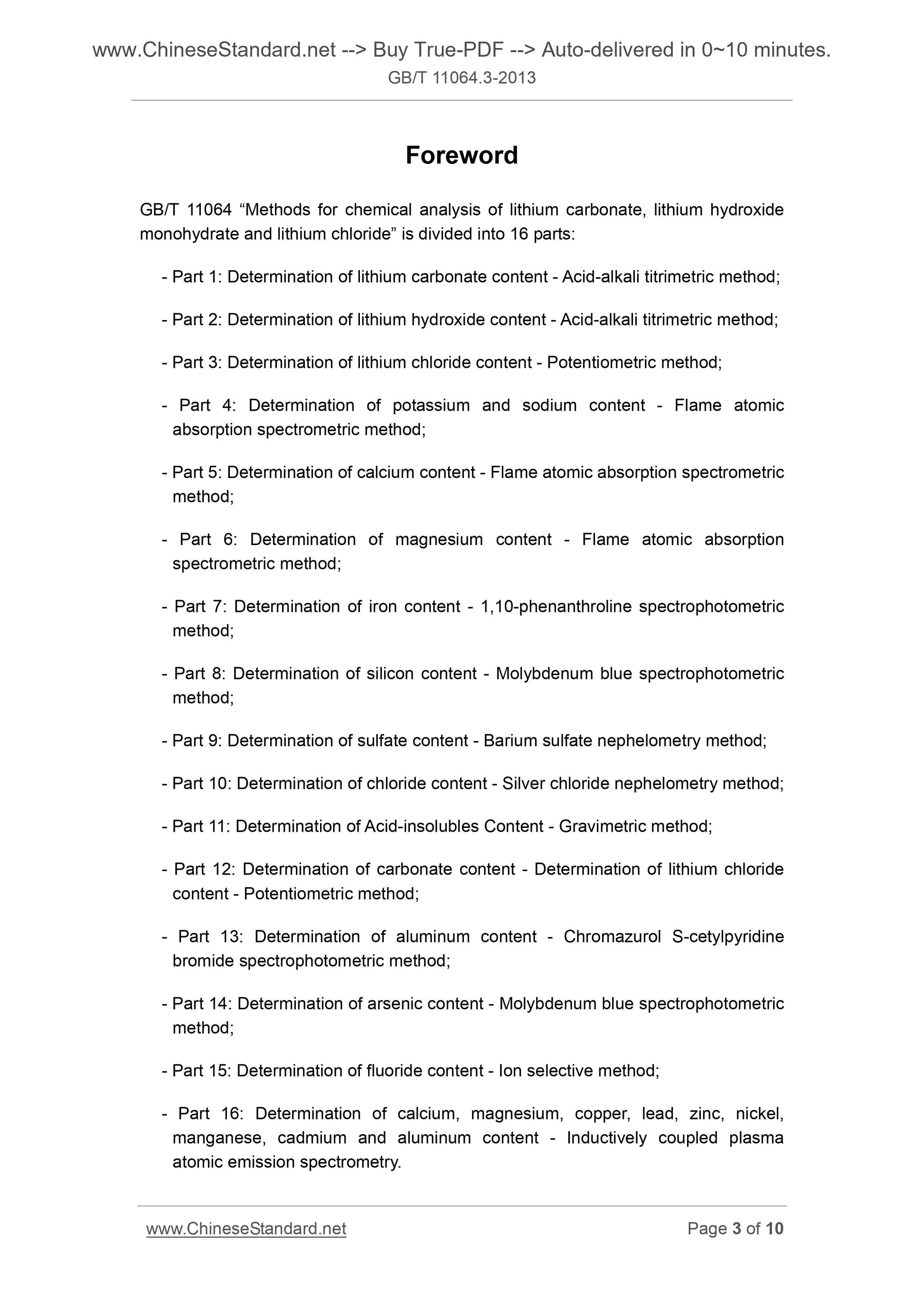 www.ChineseStandard.net --> Buy True-PDF --> Auto-delivered in 0~10 minutes.
GB/T 11064.3-2013

Foreword

GB/T 11064 “Methods for chemical analysis of lithium carbonate, lithium hydroxide monohydrate and lithium chloride” is divided into 16 parts:

- Part 1: Determination of lithium carbonate content - Acid-alkali titrimetric method;

- Part 2: Determination of lithium hydroxide content - Acid-alkali titrimetric method;

- Part 3: Determination of lithium chloride content - Potentiometric method;

- Part 4: Determination of potassium and sodium content - Flame atomic absorption spectrometric method;

- Part 5: Determination of calcium content - Flame atomic absorption spectrometric method;

- Part 6: Determination of magnesium content - Flame atomic absorption spectrometric method;

- Part 7: Determination of iron content - 1,10-phenanthroline spectrophotometric method;

- Part 8: Determination of silicon content - Molybdenum blue spectrophotometric method;

- Part 9: Determination of sulfate content - Barium sulfate nephelometry method;

- Part 10: Determination of chloride content - Silver chloride nephelometry method;

- Part 11: Determination of Acid-insolubles Content - Gravimetric method;

- Part 12: Determination of carbonate content - Determination of lithium chloride content - Potentiometric method;

- Part 13: Determination of aluminum content - Chromazurol S-cetylpyridine bromide spectrophotometric method;

- Part 14: Determination of arsenic content - Molybdenum blue spectrophotometric method;

- Part 15: Determination of fluoride content - Ion selective method;

- Part 16: Determination of calcium, magnesium, copper, lead, zinc, nickel, manganese, cadmium and aluminum content - Inductively coupled plasma atomic emission spectrometry.

www.ChineseStandard.net
Page 3 of 10